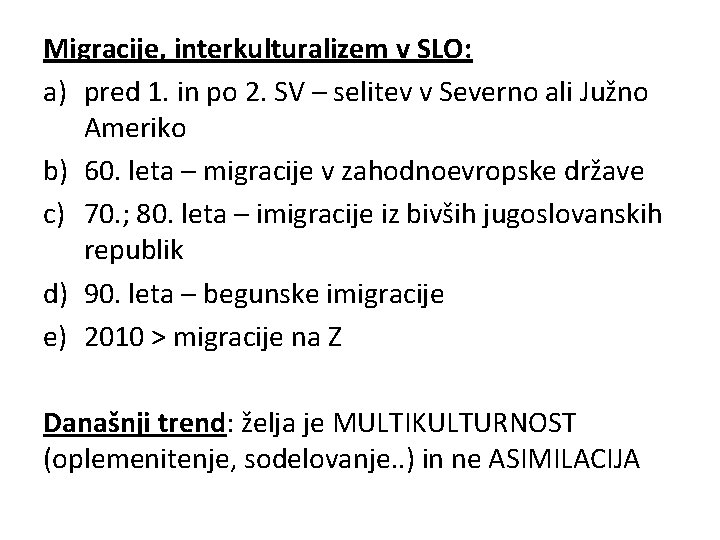 Migracije, interkulturalizem v SLO:

a) pred 1. in po 2. SV – selitev v Severno ali Južno Ameriko
b) 60. leta – migracije v zahodnoevropske države
c) 70.; 80. leta – imigracije iz bivših jugoslovanskih republik
d) 90. leta – begunske imigracije
e) 2010 > migracije na Z

Današnji trend: želja je MULTIKULTURNOST (oplemenitenje, sodelovanje..) in ne ASIMILACIJA